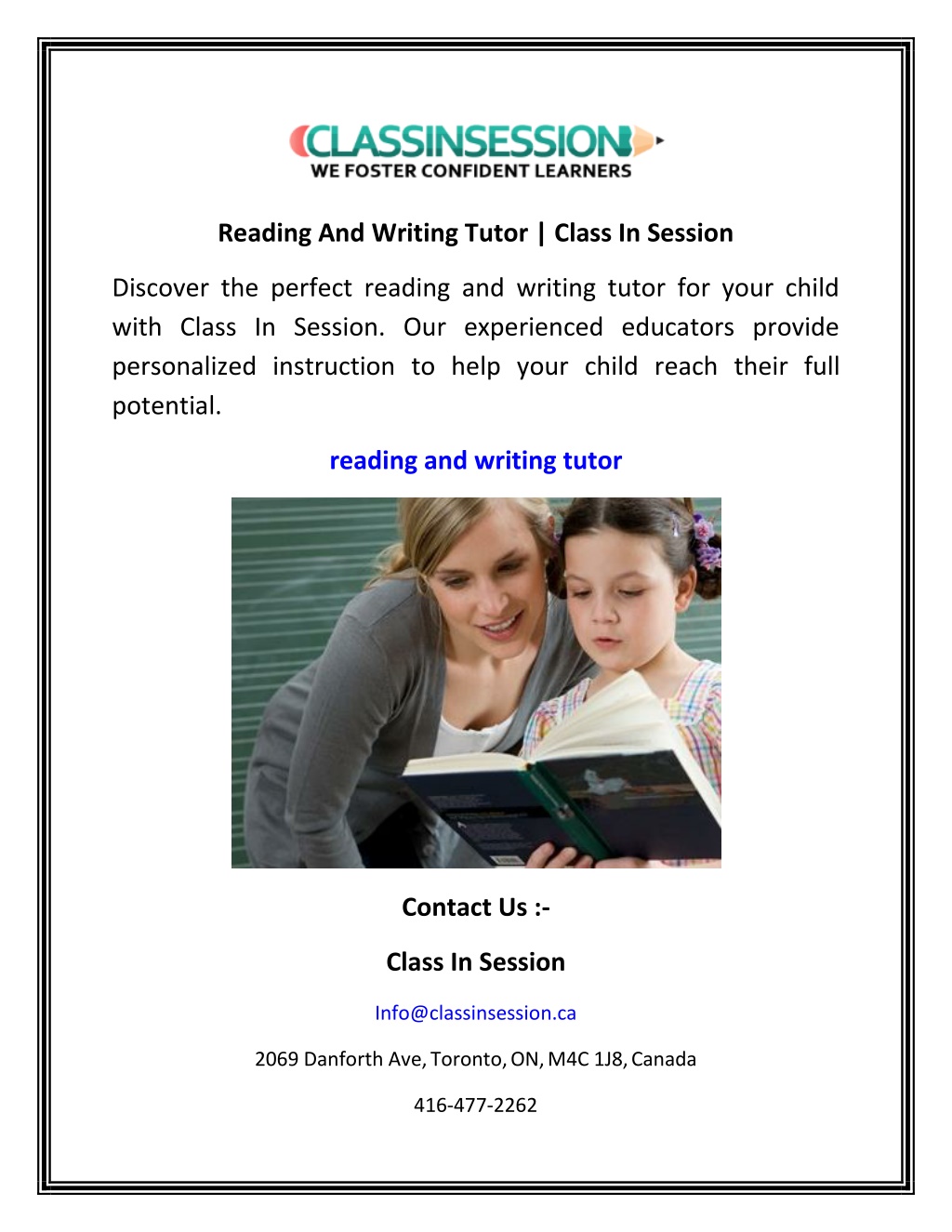 CLASSINSESSION
WE FOSTER CONFIDENT LEARNERS

Reading And Writing Tutor | Class In Session

Discover the perfect reading and writing tutor for your child with Class In Session. Our experienced educators provide personalized instruction to help your child reach their full potential.

reading and writing tutor

Contact Us :-

Class In Session

Info@classinsession.ca

2069 Danforth Ave, Toronto, ON, M4C 1J8, Canada

416-477-2262